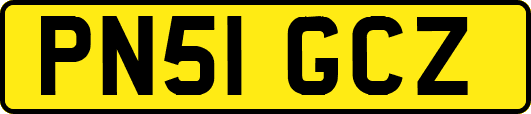 PN51 GCZ